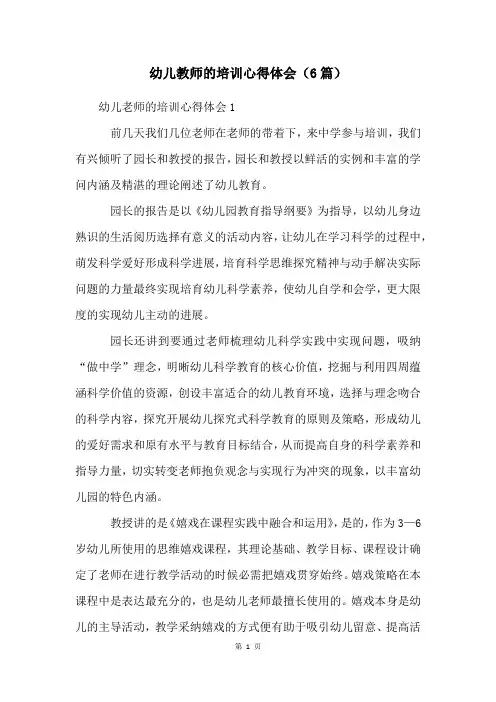 幼儿教师的培训心得体会（6篇）

幼儿老师的培训心得体会1

前几天我们几位老师在老师的带着下，来中学参与培训，我们有兴倾听了园长和教授的报告，园长和教授以鲜活的实例和丰富的学问内涵及精湛的理论阐述了幼儿教育。

园长的报告是以《幼儿园教育指导纲要》为指导，以幼儿身边熟识的生活阅历选择有意义的活动内容，让幼儿在学习科学的过程中，萌发科学爱好形成科学进展，培育科学思维探究精神与动手解决实际问题的力量最终实现培育幼儿科学素养，使幼儿自学和会学，更大限度的实现幼儿主动的进展。

园长还讲到要通过老师梳理幼儿科学实践中实现问题，吸纳“做中学”理念，明晰幼儿科学教育的核心价值，挖掘与利用四周蕴涵科学价值的资源，创设丰富适合的幼儿教育环境，选择与理念吻合的科学内容，探究开展幼儿探究式科学教育的原则及策略，形成幼儿的爱好需求和原有水平与教育目标结合，从而提高自身的科学素养和指导力量，切实转变老师抱负观念与实现行为冲突的现象，以丰富幼儿园的特色内涵。

教授讲的是《嬉戏在课程实践中融合和运用》，是的，作为3—6岁幼儿所使用的思维嬉戏课程，其理论基础、教学目标、课程设计确定了老师在进行教学活动的时候必需把嬉戏贯穿始终。嬉戏策略在本课程中是表达最充分的，也是幼儿老师最擅长使用的。嬉戏本身是幼儿的主导活动，教学采纳嬉戏的方式便有助于吸引幼儿留意、提高活

第 1 页